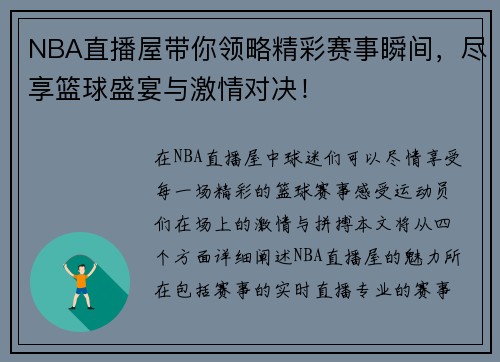 NBA直播屋带你领略精彩赛事瞬间，尽享篮球盛宴与激情对决！

在NBA直播屋中球迷们可以尽情享受每一场精彩的篮球赛事感受运动员们在场上的激情与拼搏本文将从四个方面详细阐述NBA直播屋的魅力所在包括赛事的实时直播专业的赛事